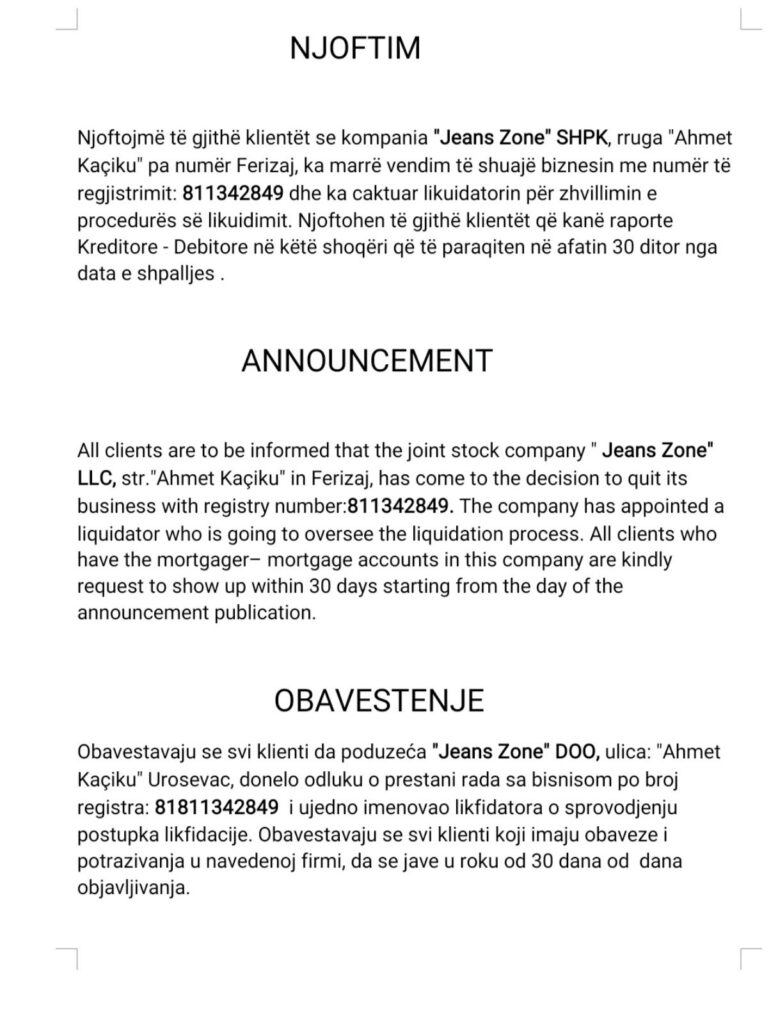 NJOFTIM

Njoftojmë të gjithë klientët se kompania "Jeans Zone" SHPK, rruga "Ahmet Kaçiku" pa numër Ferizaj, ka marrë vendim të shuajë biznesin me numër të regjistrimit: 811342849 dhe ka caktuar likuidatorin për zhvillimin e procedurës së likuidimit. Njoftohen të gjithë klientët që kanë raporte Kreditore - Debitore në këtë shoqëri që të paraqiten në afatin 30 ditor nga data e shpalljes .

ANNOUNCEMENT

All clients are to be informed that the joint stock company " Jeans Zone" LLC, str."Ahmet Kaçiku" in Ferizaj, has come to the decision to quit its business with registry number:811342849. The company has appointed a liquidator who is going to oversee the liquidation process. All clients who have the mortgager– mortgage accounts in this company are kindly request to show up within 30 days starting from the day of the announcement publication.

OBAVESTENJE

Obavestavaju se svi klienti da poduzeća "Jeans Zone" DOO, ulica: "Ahmet Kaçiku" Urosevac, donelo odluku o prestani rada sa bisnisom po broj registra: 81811342849 i ujedno imenovao likfidatora o sprovodjenju postupka likfidacije. Obavestavaju se svi klienti koji imaju obaveze i potrazivanja u navedenoj firmi, da se jave u roku od 30 dana od dana objavljivanja.